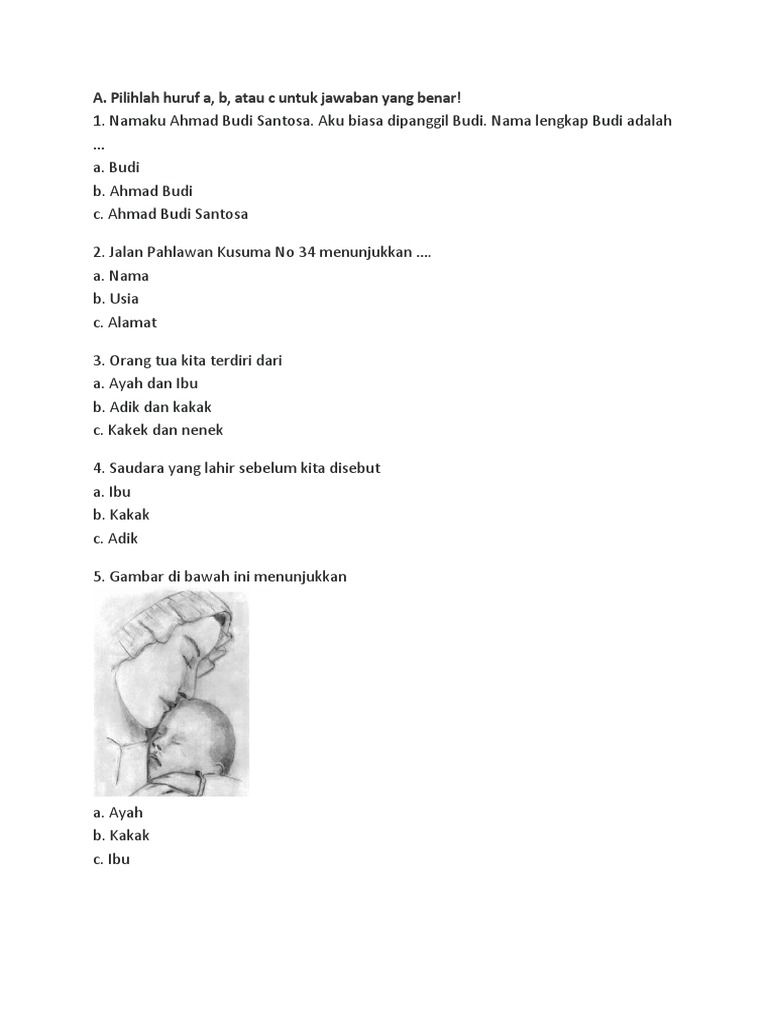 A. Pilihlah huruf a, b, atau c untuk jawaban yang benar!
1. Namaku Ahmad Budi Santosa. Aku biasa dipanggil Budi. Nama lengkap Budi adalah ...
a. Budi
b. Ahmad Budi
c. Ahmad Budi Santosa

2. Jalan Pahlawan Kusuma No 34 menunjukkan ....
a. Nama
b. Usia
c. Alamat

3. Orang tua kita terdiri dari
a. Ayah dan Ibu
b. Adik dan kakak
c. Kakek dan nenek

4. Saudara yang lahir sebelum kita disebut
a. Ibu
b. Kakak
c. Adik

5. Gambar di bawah ini menunjukkan

a. Ayah
b. Kakak
c. Ibu